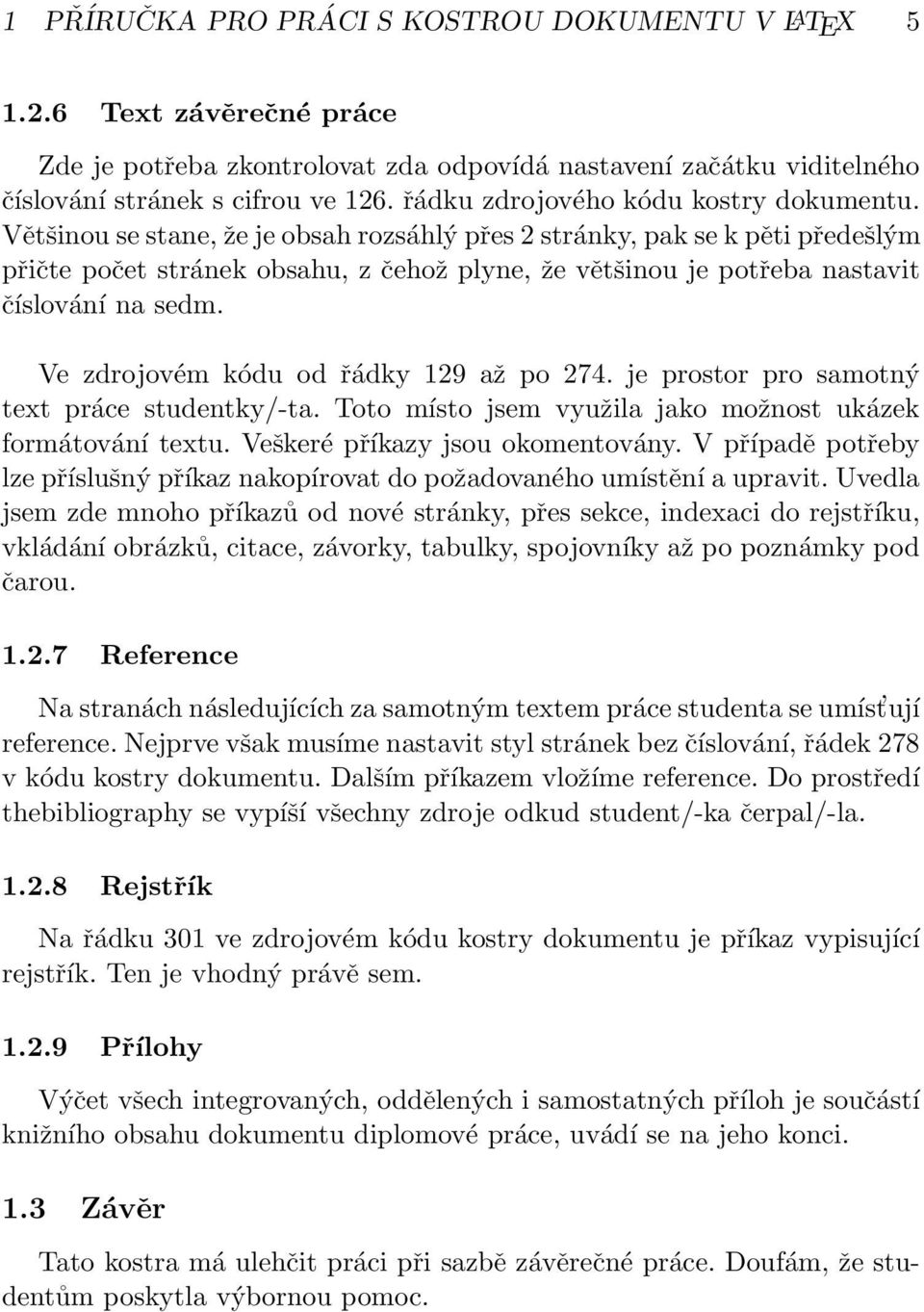 1 PŘÍRUČKA PRO PRÁCI S KOSTROU DOKUMENTU V LATEX 5

1.2.6 Text závěrečné práce

Zde je potřeba zkontrolovat zda odpovídá nastavení začátku viditelného číslování stránek s cifrou ve 126. řádku zdrojového kódu kostry dokumentu. Většinou se stane, že je obsah rozsáhlý přes 2 stránky, pak se k pěti předešlým přičte počet stránek obsahu, z čehož plyne, že většinou je potřeba nastavit číslování na sedm.

Ve zdrojovém kódu od řádky 129 až po 274. je prostor pro samotný text práce studentky/-ta. Toto místo jsem využila jako možnost ukázek formátování textu. Veškeré příkazy jsou okomentovány. V případě potřeby lze příslušný příkaz nakopírovat do požadovaného umístění a upravit. Uvedla jsem zde mnoho příkazů od nové stránky, přes sekce, indexaci do rejstříku, vkládání obrázků, citace, závorky, tabulky, spojovníky až po poznámky pod čarou.

1.2.7 Reference

Na stranách následujících za samotným textem práce studenta se umísťují reference. Nejprve však musíme nastavit styl stránek bez číslování, řádek 278 v kódu kostry dokumentu. Dalším příkazem vložíme reference. Do prostředí thebibliography se vypíší všechny zdroje odkud student/-ka čerpal/-la.

1.2.8 Rejstřík

Na řádku 301 ve zdrojovém kódu kostry dokumentu je příkaz vypisující rejstřík. Ten je vhodný právě sem.

1.2.9 Přílohy

Výčet všech integrovaných, oddělených i samostatných příloh je součástí knižního obsahu dokumentu diplomové práce, uvádí se na jeho konci.

1.3 Závěr

Tato kostra má ulehčit práci při sazbě závěrečné práce. Doufám, že studentům poskytla výbornou pomoc.